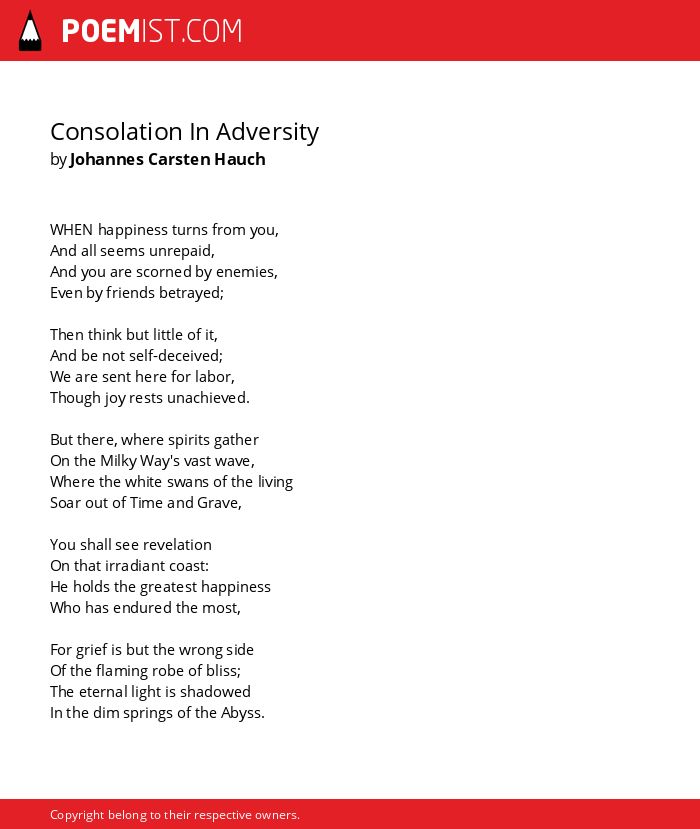 POEMIST.COM

Consolation In Adversity
by Johannes Carsten Hauch

WHEN happiness turns from you,
And all seems unrepaid,
And you are scorned by enemies,
Even by friends betrayed;

Then think but little of it,
And be not self-deceived;
We are sent here for labor,
Though joy rests unachieved.

But there, where spirits gather
On the Milky Way's vast wave,
Where the white swans of the living
Soar out of Time and Grave,

You shall see revelation
On that irradiant coast:
He holds the greatest happiness
Who has endured the most,

For grief is but the wrong side
Of the flaming robe of bliss;
The eternal light is shadowed
In the dim springs of the Abyss.

Copyright belong to their respective owners.